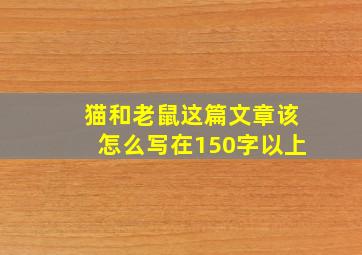 猫和老鼠这篇文章该怎么写在150字以上